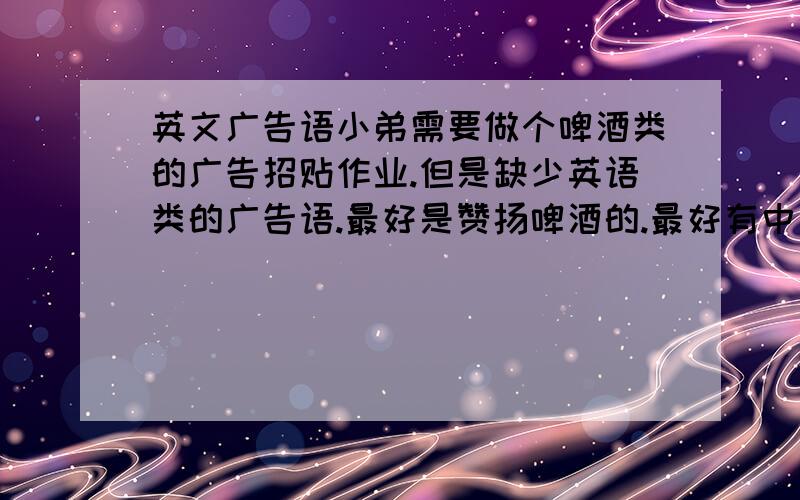 英文广告语小弟需要做个啤酒类的广告招贴作业.但是缺少英语类的广告语.最好是赞扬啤酒的.最好有中